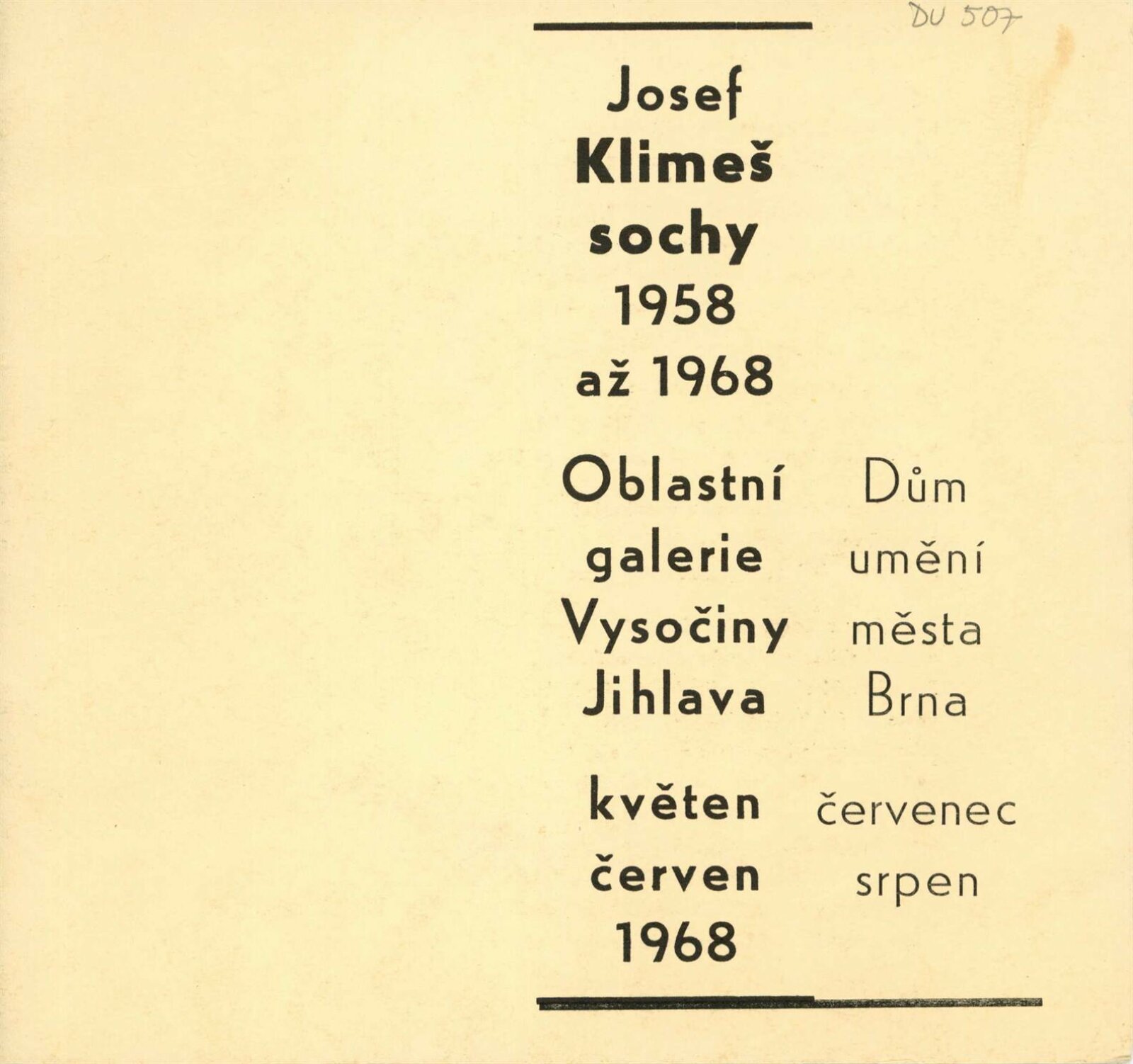 DU 507

Josef
Klimeš
sochy
1958
až 1968

Oblastní galerie Vysočiny Jihlava

květen červen 1968

Dům umění města Brna

červenec srpen